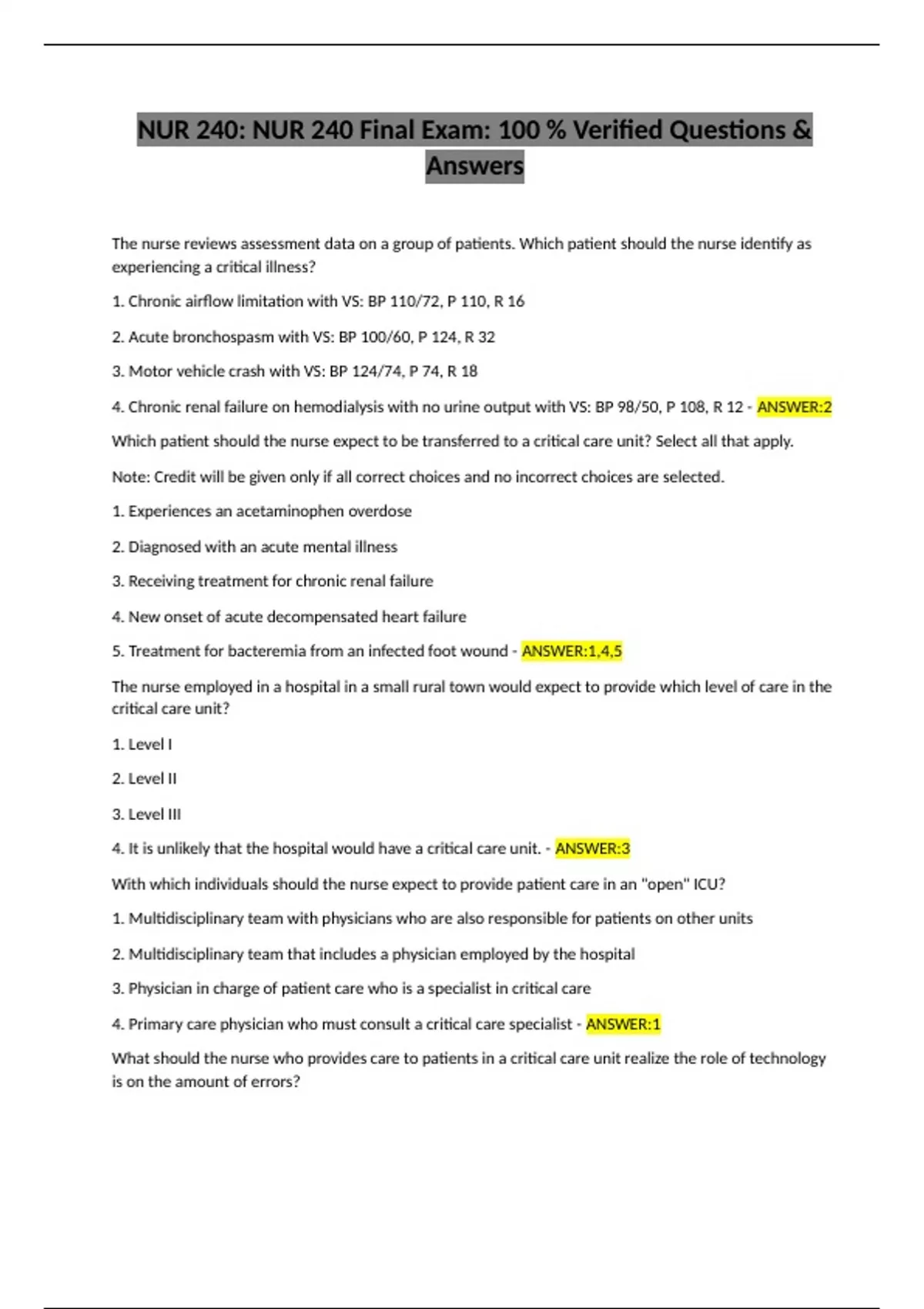 NUR 240: NUR 240 Final Exam: 100 % Verified Questions & Answers

The nurse reviews assessment data on a group of patients. Which patient should the nurse identify as experiencing a critical illness?

1. Chronic airflow limitation with VS: BP 110/72, P 110, R 16

2. Acute bronchospasm with VS: BP 100/60, P 124, R 32

3. Motor vehicle crash with VS: BP 124/74, P 74, R 18

4. Chronic renal failure on hemodialysis with no urine output with VS: BP 98/50, P 108, R 12 - ANSWER:2

Which patient should the nurse expect to be transferred to a critical care unit? Select all that apply.

Note: Credit will be given only if all correct choices and no incorrect choices are selected.

1. Experiences an acetaminophen overdose

2. Diagnosed with an acute mental illness

3. Receiving treatment for chronic renal failure

4. New onset of acute decompensated heart failure

5. Treatment for bacteremia from an infected foot wound - ANSWER:1,4,5

The nurse employed in a hospital in a small rural town would expect to provide which level of care in the critical care unit?

1. Level I

2. Level II

3. Level III

4. It is unlikely that the hospital would have a critical care unit. - ANSWER:3

With which individuals should the nurse expect to provide patient care in an "open" ICU?

1. Multidisciplinary team with physicians who are also responsible for patients on other units

2. Multidisciplinary team that includes a physician employed by the hospital

3. Physician in charge of patient care who is a specialist in critical care

4. Primary care physician who must consult a critical care specialist - ANSWER:1

What should the nurse who provides care to patients in a critical care unit realize the role of technology is on the amount of errors?